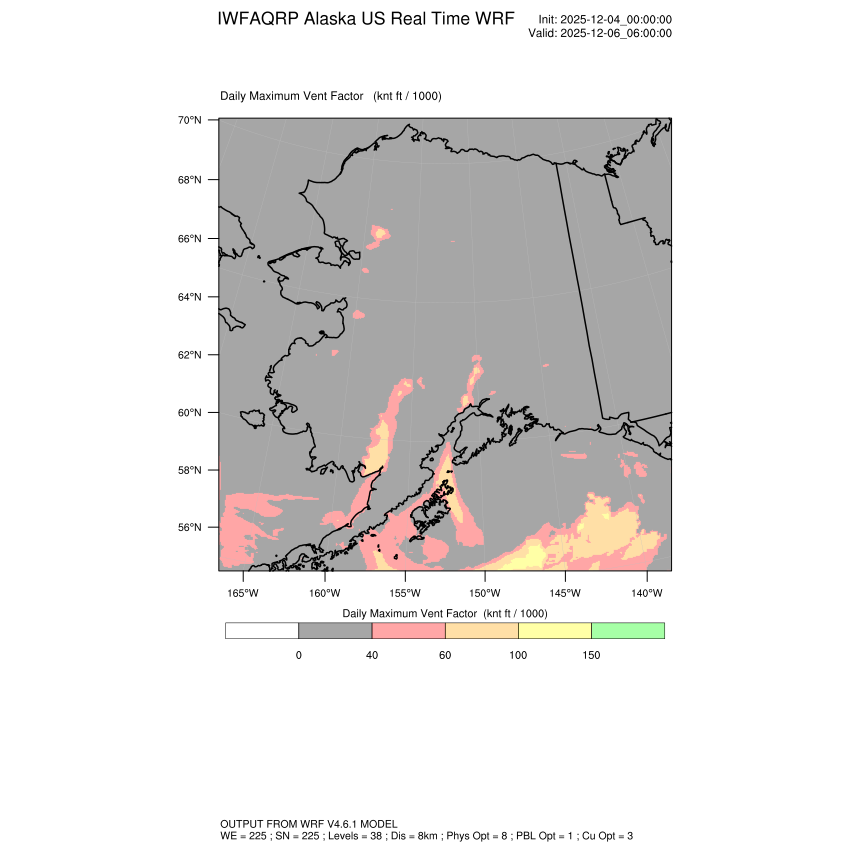 IWFAQRP Alaska US Real Time WRF

Init: 2025-12-04_00:00:00
Valid: 2025-12-06_06:00:00

Daily Maximum Vent Factor (knt ft / 1000)

70°N
68°N
66°N
64°N
62°N
60°N
58°N
56°N

165°W 160°W 155°W 150°W 145°W 140°W

Daily Maximum Vent Factor (knt ft / 1000)

0 40 60 100 150

OUTPUT FROM WRF V4.6.1 MODEL
WE = 225 ; SN = 225 ; Levels = 38 ; Dis = 8km ; Phys Opt = 8 ; PBL Opt = 1 ; Cu Opt = 3